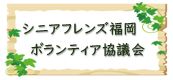 シニアフレンズ福岡
ボランティア協議会